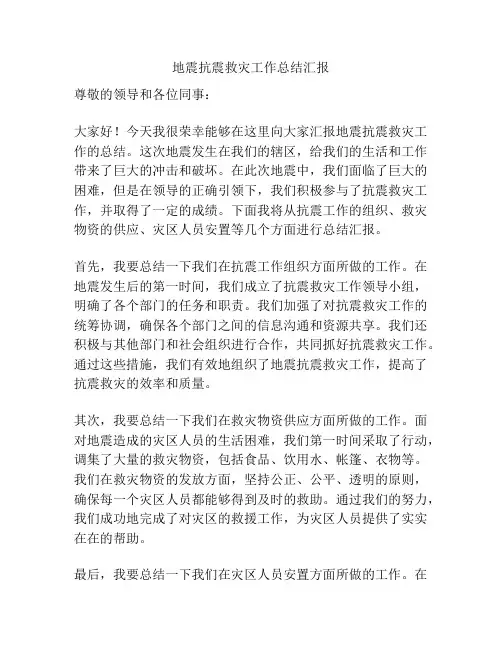 地震抗震救灾工作总结汇报

尊敬的领导和各位同事：

大家好！今天我很荣幸能够在这里向大家汇报地震抗震救灾工作的总结。这次地震发生在我们的辖区，给我们的生活和工作带来了巨大的冲击和破坏。在此次地震中，我们面临了巨大的困难，但是在领导的正确引领下，我们积极参与了抗震救灾工作，并取得了一定的成绩。下面我将从抗震工作的组织、救灾物资的供应、灾区人员安置等几个方面进行总结汇报。

首先，我要总结一下我们在抗震工作组织方面所做的工作。在地震发生后的第一时间，我们成立了抗震救灾工作领导小组，明确了各个部门的任务和职责。我们加强了对抗震救灾工作的统筹协调，确保各个部门之间的信息沟通和资源共享。我们还积极与其他部门和社会组织进行合作，共同抓好抗震救灾工作。通过这些措施，我们有效地组织了地震抗震救灾工作，提高了抗震救灾的效率和质量。

其次，我要总结一下我们在救灾物资供应方面所做的工作。面对地震造成的灾区人员的生活困难，我们第一时间采取了行动，调集了大量的救灾物资，包括食品、饮用水、帐篷、衣物等。我们在救灾物资的发放方面，坚持公正、公平、透明的原则，确保每一个灾区人员都能够得到及时的救助。通过我们的努力，我们成功地完成了对灾区的救援工作，为灾区人员提供了实实在在的帮助。

最后，我要总结一下我们在灾区人员安置方面所做的工作。在